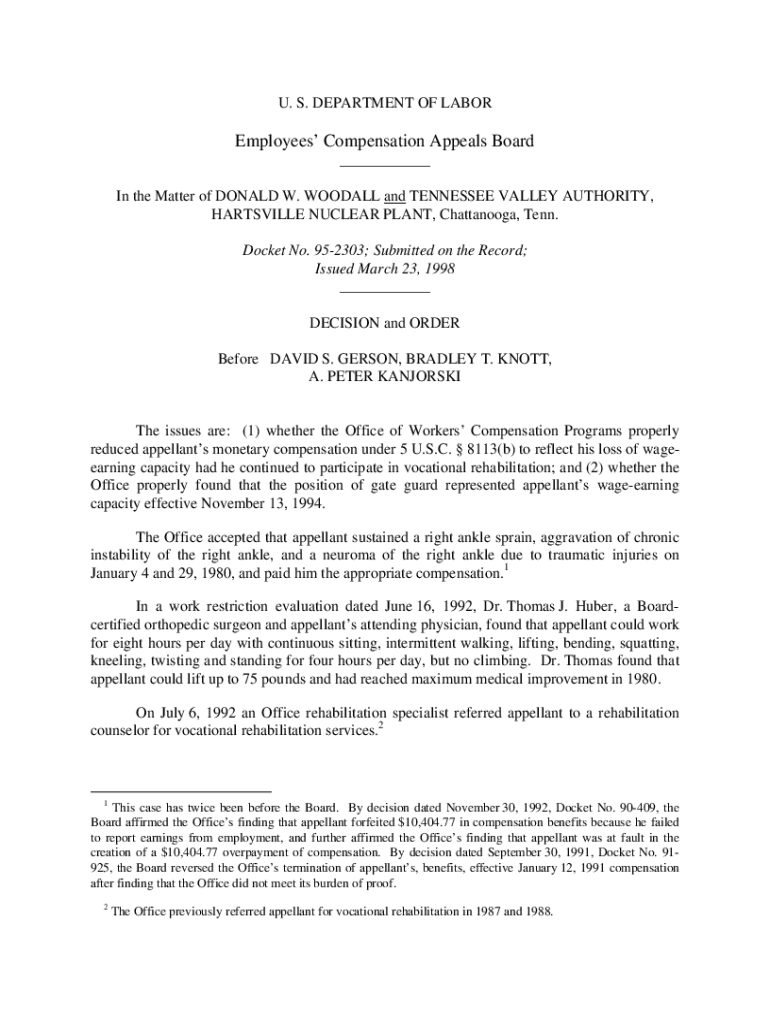 U. S. DEPARTMENT OF LABOR

Employees' Compensation Appeals Board

In the Matter of DONALD W. WOODALL and TENNESSEE VALLEY AUTHORITY, HARTSVILLE NUCLEAR PLANT, Chattanooga, Tenn.

Docket No. 95-2303; Submitted on the Record; Issued March 23, 1998

DECISION and ORDER

Before DAVID S. GERSON, BRADLEY T. KNOTT, A. PETER KANJORSKI

The issues are: (1) whether the Office of Workers' Compensation Programs properly reduced appellant's monetary compensation under 5 U.S.C. § 8113(b) to reflect his loss of wage-earning capacity had he continued to participate in vocational rehabilitation; and (2) whether the Office properly found that the position of gate guard represented appellant's wage-earning capacity effective November 13, 1994.

The Office accepted that appellant sustained a right ankle sprain, aggravation of chronic instability of the right ankle, and a neuroma of the right ankle due to traumatic injuries on January 4 and 29, 1980, and paid him the appropriate compensation.$^1$

In a work restriction evaluation dated June 16, 1992, Dr. Thomas J. Huber, a Board-certified orthopedic surgeon and appellant's attending physician, found that appellant could work for eight hours per day with continuous sitting, intermittent walking, lifting, bending, squatting, kneeling, twisting and standing for four hours per day, but no climbing. Dr. Thomas found that appellant could lift up to 75 pounds and had reached maximum medical improvement in 1980.

On July 6, 1992 an Office rehabilitation specialist referred appellant to a rehabilitation counselor for vocational rehabilitation services.$^2$

$^1$ This case has twice been before the Board. By decision dated November 30, 1992, Docket No. 90-409, the Board affirmed the Office's finding that appellant forfeited $10,404.77 in compensation benefits because he failed to report earnings from employment, and further affirmed the Office's finding that appellant was at fault in the creation of a $10,404.77 overpayment of compensation. By decision dated September 30, 1991, Docket No. 91-925, the Board reversed the Office's termination of appellant's, benefits, effective January 12, 1991 compensation after finding that the Office did not meet its burden of proof.

$^2$ The Office previously referred appellant for vocational rehabilitation in 1987 and 1988.